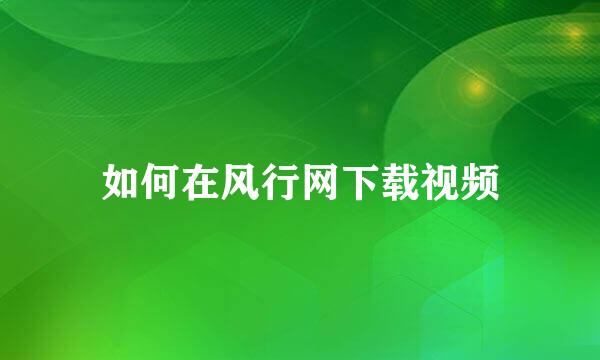 如何在风行网下载视频